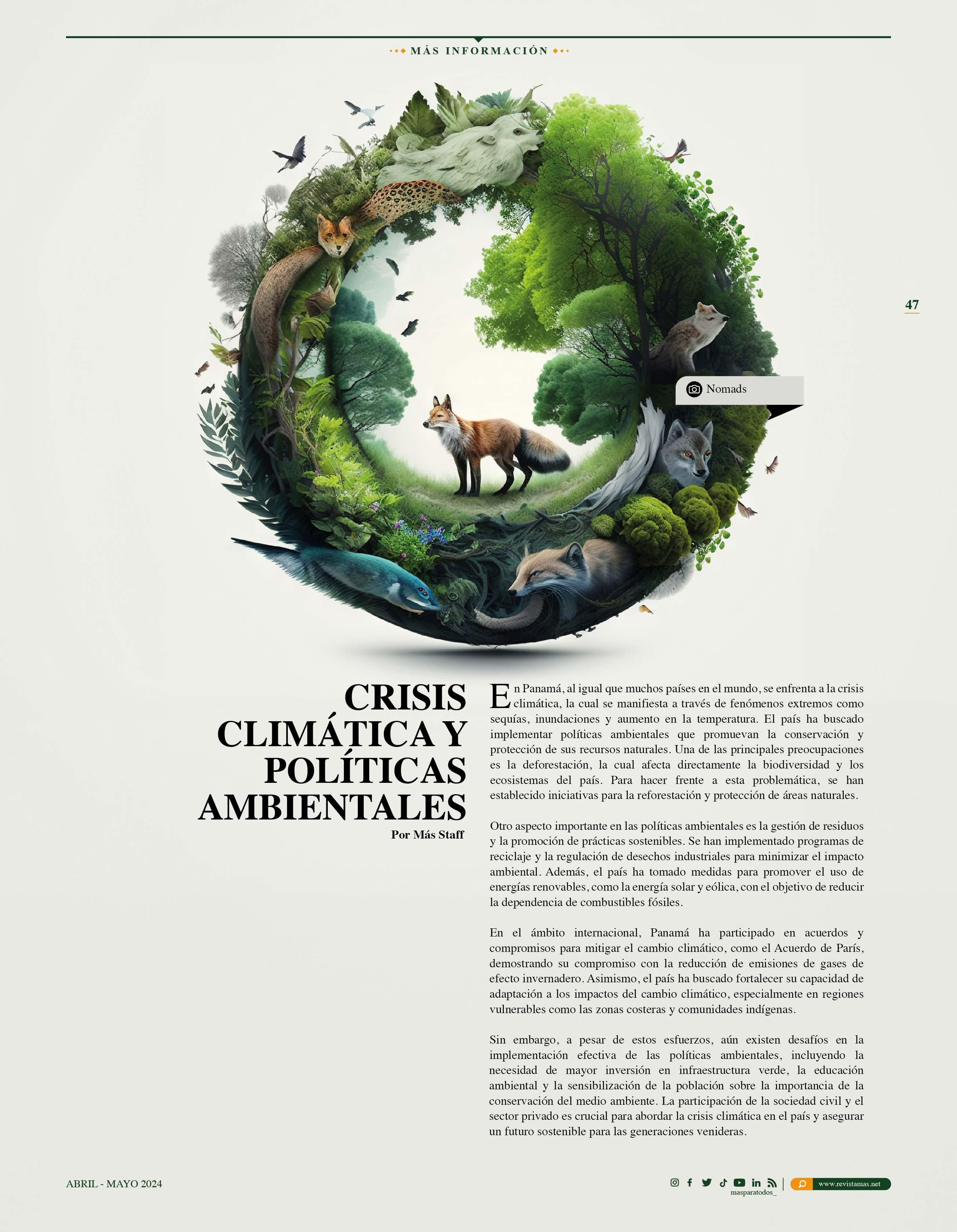 MÁS INFORMACIÓN

47

Nomads

CRISIS CLIMÁTICA Y POLÍTICAS AMBIENTALES

Por Más Staff

En Panamá, al igual que muchos países en el mundo, se enfrenta a la crisis climática, la cual se manifiesta a través de fenómenos extremos como sequías, inundaciones y aumento en la temperatura. El país ha buscado implementar políticas ambientales que promuevan la conservación y protección de sus recursos naturales. Una de las principales preocupaciones es la deforestación, la cual afecta directamente la biodiversidad y los ecosistemas del país. Para hacer frente a esta problemática, se han establecido iniciativas para la reforestación y protección de áreas naturales.

Otro aspecto importante en las políticas ambientales es la gestión de residuos y la promoción de prácticas sostenibles. Se han implementado programas de reciclaje y la regulación de desechos industriales para minimizar el impacto ambiental. Además, el país ha tomado medidas para promover el uso de energías renovables, como la energía solar y eólica, con el objetivo de reducir la dependencia de combustibles fósiles.

En el ámbito internacional, Panamá ha participado en acuerdos y compromisos para mitigar el cambio climático, como el Acuerdo de París, demostrando su compromiso con la reducción de emisiones de gases de efecto invernadero. Asimismo, el país ha buscado fortalecer su capacidad de adaptación a los impactos del cambio climático, especialmente en regiones vulnerables como las zonas costeras y comunidades indígenas.

Sin embargo, a pesar de estos esfuerzos, aún existen desafíos en la implementación efectiva de las políticas ambientales, incluyendo la necesidad de mayor inversión en infraestructura verde, la educación ambiental y la sensibilización de la población sobre la importancia de la conservación del medio ambiente. La participación de la sociedad civil y el sector privado es crucial para abordar la crisis climática en el país y asegurar un futuro sostenible para las generaciones venideras.

ABRIL - MAYO 2024

masparatodos_

www.revistamas.net